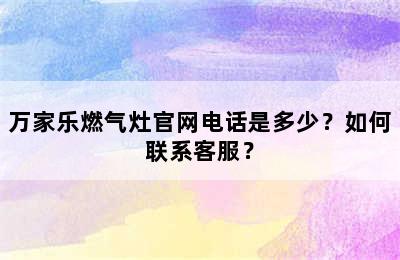 万家乐燃气灶官网电话是多少？如何联系客服？